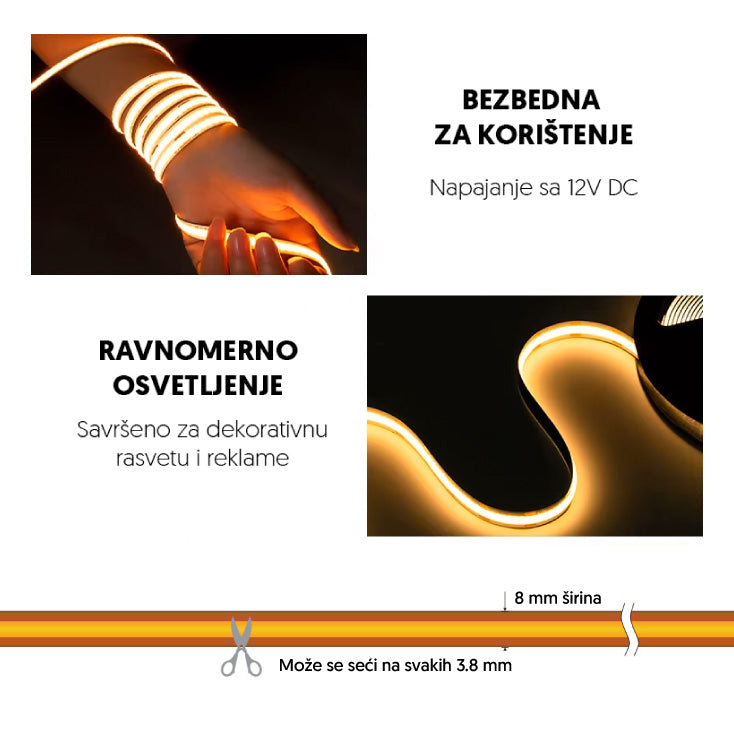 BEZBEDNA ZA KORIŠTENJE

Napajanje sa 12V DC

RAVNOMERNO OSVETLJENJE

Savršeno za dekorativnu rasvetu i reklame

8 mm širina

Može se seći na svakih 3.8 mm